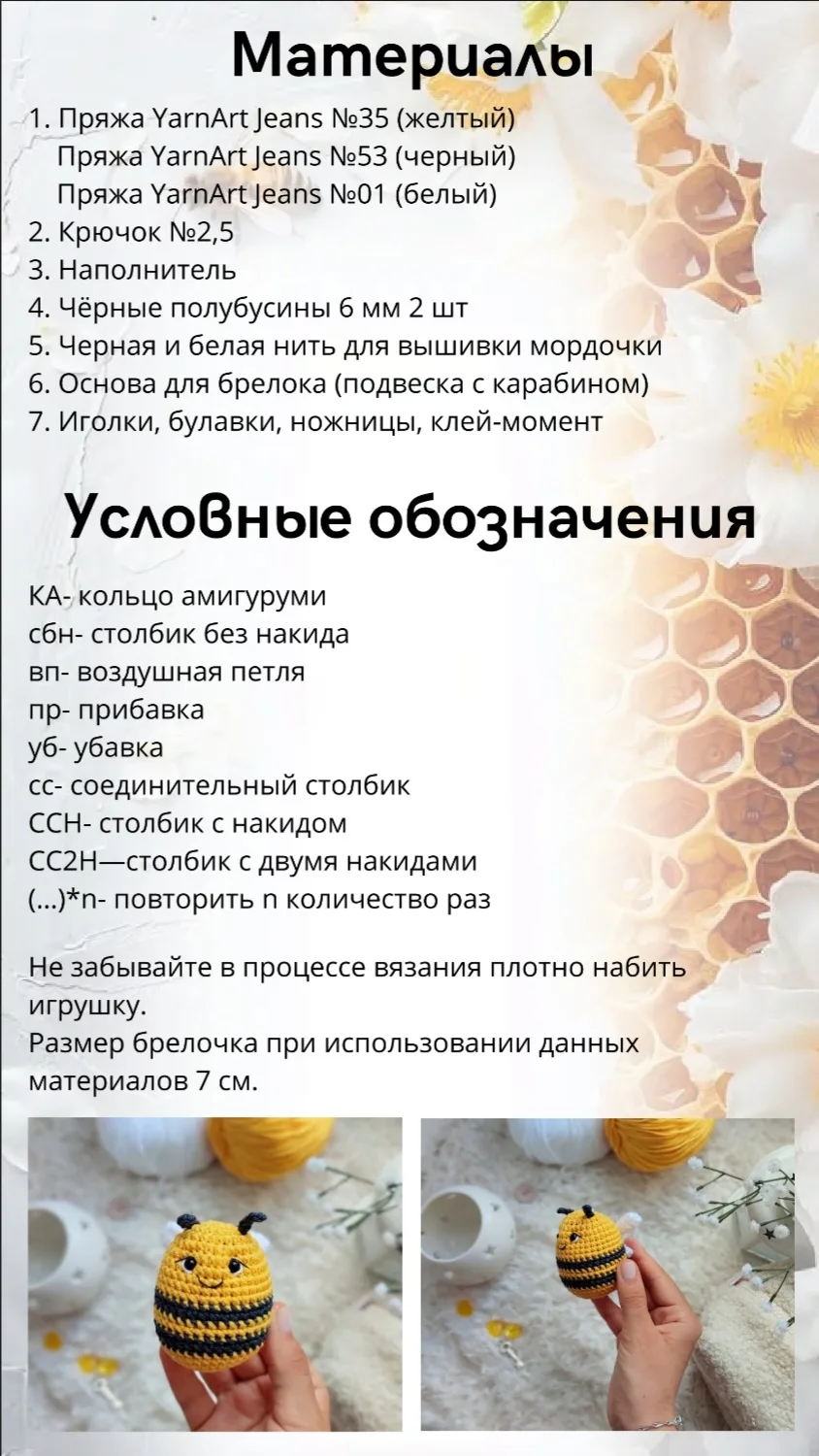 Материалы

1. Пряжа YarnArt Jeans №35 (желтый)
Пряжа YarnArt Jeans №53 (черный)
Пряжа YarnArt Jeans №01 (белый)
2. Крючок №2,5
3. Наполнитель
4. Чёрные полубусины 6 мм 2 шт
5. Черная и белая нить для вышивки мордочки
6. Основа для брелока (подвеска с карабином)
7. Иголки, булавки, ножницы, клей-момент

Условные обозначения

КА- кольцо амигуруми
сбн- столбик без накида
вп- воздушная петля
пр- прибавка
уб- убавка
сс- соединительный столбик
ССН- столбик с накидом
СС2Н—столбик с двумя накидами
(...)*n- повторить n количество раз

Не забывайте в процессе вязания плотно набить игрушку.
Размер брелочка при использовании данных материалов 7 см.